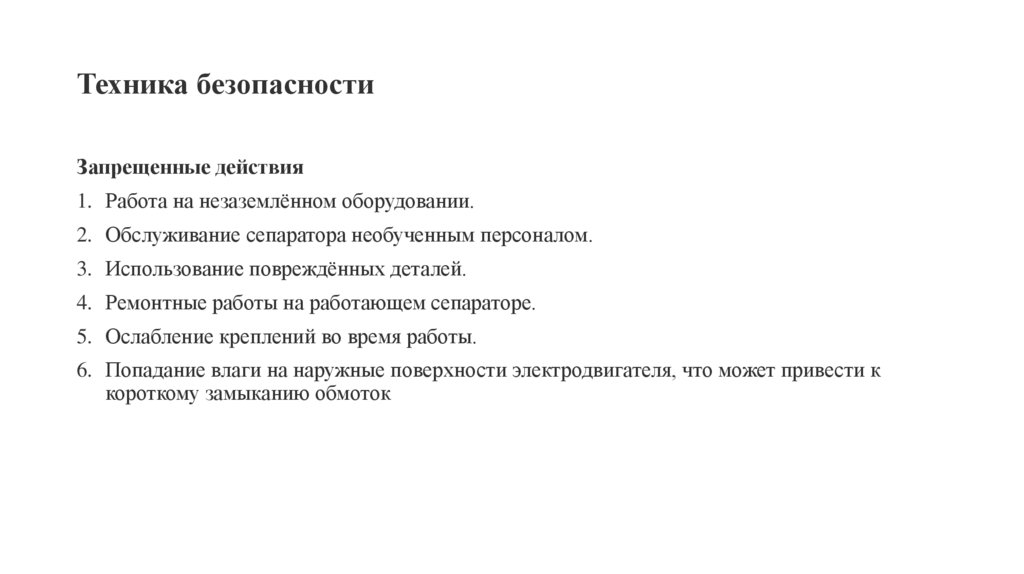 Техника безопасности

Запрещенные действия

1. Работа на незаземлённом оборудовании.
2. Обслуживание сепаратора необученным персоналом.
3. Использование повреждённых деталей.
4. Ремонтные работы на работающем сепараторе.
5. Ослабление креплений во время работы.
6. Попадание влаги на наружные поверхности электродвигателя, что может привести к короткому замыканию обмоток